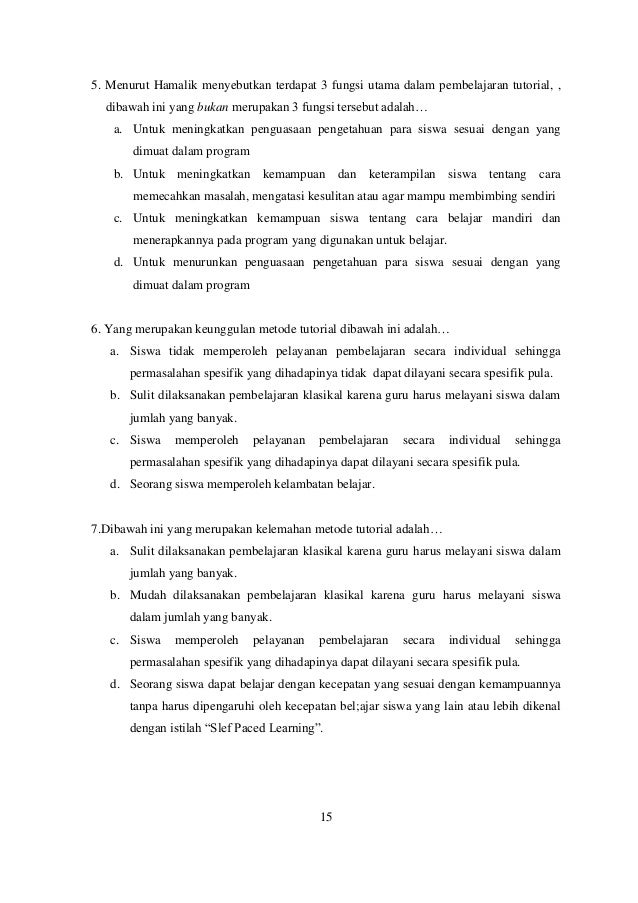 5. Menurut Hamalik menyebutkan terdapat 3 fungsi utama dalam pembelajaran tutorial, , dibawah ini yang bukan merupakan 3 fungsi tersebut adalah…

a. Untuk meningkatkan penguasaan pengetahuan para siswa sesuai dengan yang dimuat dalam program

b. Untuk meningkatkan kemampuan dan keterampilan siswa tentang cara memecahkan masalah, mengatasi kesulitan atau agar mampu membimbing sendiri

c. Untuk meningkatkan kemampuan siswa tentang cara belajar mandiri dan menerapkannya pada program yang digunakan untuk belajar.

d. Untuk menurunkan penguasaan pengetahuan para siswa sesuai dengan yang dimuat dalam program

6. Yang merupakan keunggulan metode tutorial dibawah ini adalah…

a. Siswa tidak memperoleh pelayanan pembelajaran secara individual sehingga permasalahan spesifik yang dihadapinya tidak dapat dilayani secara spesifik pula.

b. Sulit dilaksanakan pembelajaran klasikal karena guru harus melayani siswa dalam jumlah yang banyak.

c. Siswa memperoleh pelayanan pembelajaran secara individual sehingga permasalahan spesifik yang dihadapinya dapat dilayani secara spesifik pula.

d. Seorang siswa memperoleh kelambatan belajar.

7.Dibawah ini yang merupakan kelemahan metode tutorial adalah…

a. Sulit dilaksanakan pembelajaran klasikal karena guru harus melayani siswa dalam jumlah yang banyak.

b. Mudah dilaksanakan pembelajaran klasikal karena guru harus melayani siswa dalam jumlah yang banyak.

c. Siswa memperoleh pelayanan pembelajaran secara individual sehingga permasalahan spesifik yang dihadapinya dapat dilayani secara spesifik pula.

d. Seorang siswa dapat belajar dengan kecepatan yang sesuai dengan kemampuannya tanpa harus dipengaruhi oleh kecepatan bel;ajar siswa yang lain atau lebih dikenal dengan istilah “Slef Paced Learning”.

15